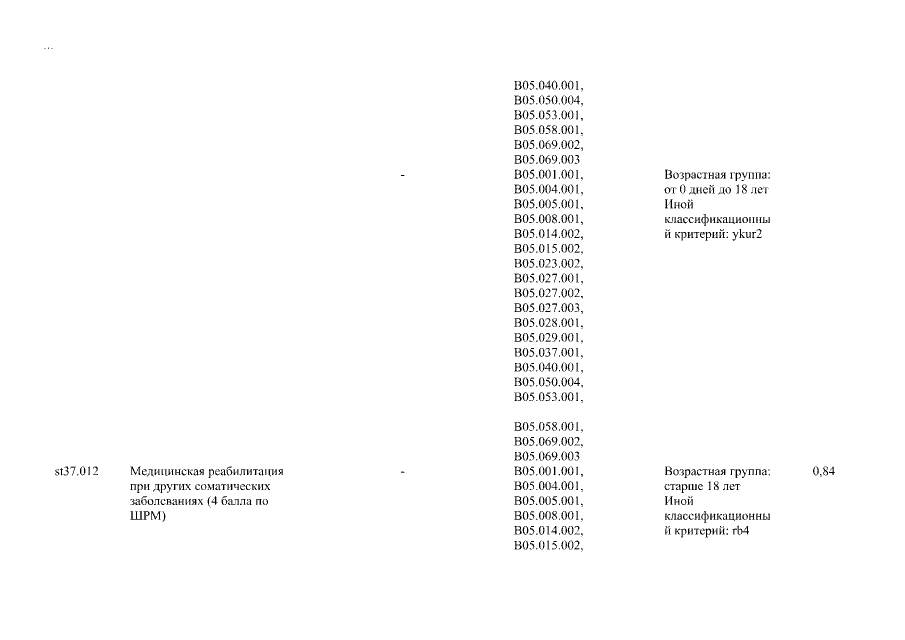 ...

| | | | | | |
|---|---|---|---|---|---|
| | | | B05.040.001, B05.050.004, B05.053.001, B05.058.001, B05.069.002, B05.069.003 | | |
| | | - | B05.001.001, B05.004.001, B05.005.001, B05.008.001, B05.014.002, B05.015.002, B05.023.002, B05.027.001, B05.027.002, B05.027.003, B05.028.001, B05.029.001, B05.037.001, B05.040.001, B05.050.004, B05.053.001, B05.058.001, B05.069.002, B05.069.003 | Возрастная группа: от 0 дней до 18 лет Иной классификационный критерий: ykur2 | |
| st37.012 | Медицинская реабилитация при других соматических заболеваниях (4 балла по ШРМ) | - | B05.001.001, B05.004.001, B05.005.001, B05.008.001, B05.014.002, B05.015.002, | Возрастная группа: старше 18 лет Иной классификационный критерий: rb4 | 0,84 |